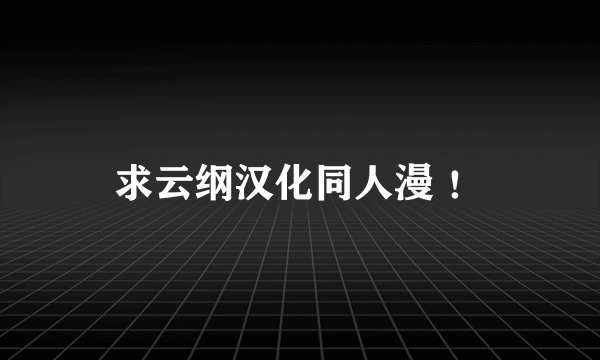 求云纲汉化同人漫！